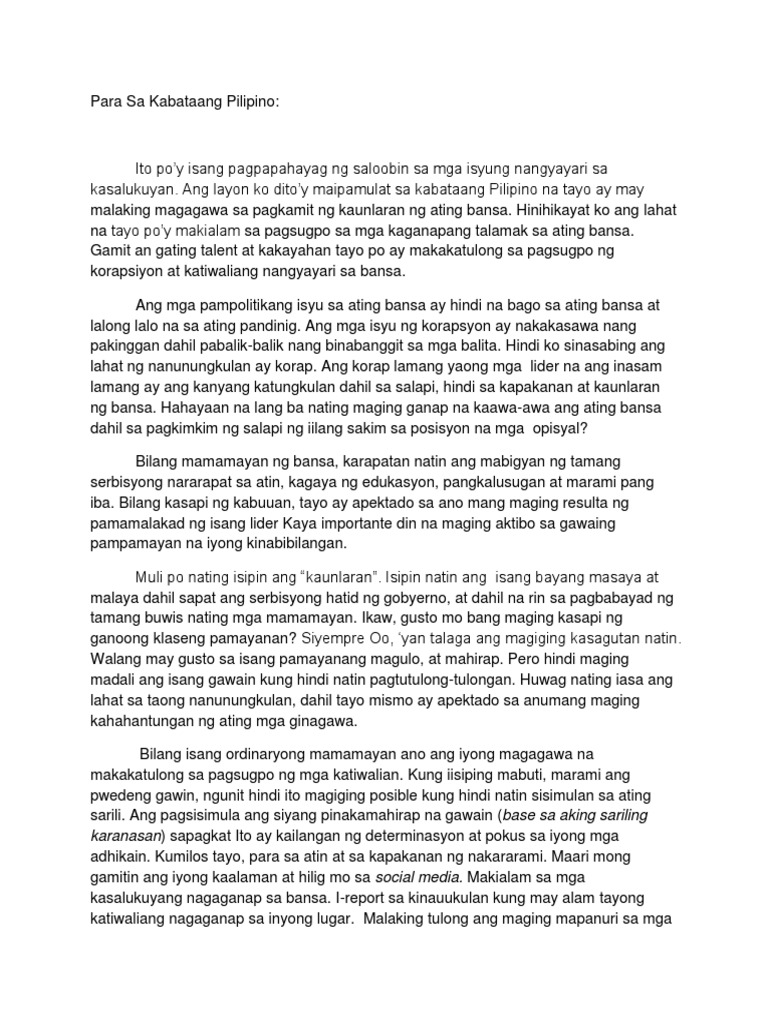 Para Sa Kabataang Pilipino:

Ito po'y isang pagpapahayag ng saloobin sa mga isyung nangyayari sa kasalukuyan. Ang layon ko dito'y maipamulat sa kabataang Pilipino na tayo ay may malaking magagawa sa pagkamit ng kaunlaran ng ating bansa. Hinihikayat ko ang lahat na tayo po'y makialam sa pagsugpo sa mga kaganapang talamak sa ating bansa. Gamit an gating talent at kakayahan tayo po ay makakatulong sa pagsugpo ng korapsiyon at katiwaliang nangyayari sa bansa.

Ang mga pampolitikang isyu sa ating bansa ay hindi na bago sa ating bansa at lalong lalo na sa ating pandinig. Ang mga isyu ng korapsyon ay nakakasawa nang pakinggan dahil pabalik-balik nang binabanggit sa mga balita. Hindi ko sinasabing ang lahat ng nanunungkulan ay korap. Ang korap lamang yaong mga lider na ang inasam lamang ay ang kanyang katungkulan dahil sa salapi, hindi sa kapakanan at kaunlaran ng bansa. Hahayaan na lang ba nating maging ganap na kaawa-awa ang ating bansa dahil sa pagkimkim ng salapi ng iilang sakim sa posisyon na mga opisyal?

Bilang mamamayan ng bansa, karapatan natin ang mabigyan ng tamang serbisyong nararapat sa atin, kagaya ng edukasyon, pangkalusugan at marami pang iba. Bilang kasapi ng kabuuan, tayo ay apektado sa ano mang maging resulta ng pamamalakad ng isang lider Kaya importante din na maging aktibo sa gawaing pampamayan na iyong kinabibilangan.

Muli po nating isipin ang "kaunlaran". Isipin natin ang isang bayang masaya at malaya dahil sapat ang serbisyong hatid ng gobyerno, at dahil na rin sa pagbabayad ng tamang buwis nating mga mamamayan. Ikaw, gusto mo bang maging kasapi ng ganoong klaseng pamayanan? Siyempre Oo, 'yan talaga ang magiging kasagutan natin. Walang may gusto sa isang pamayanang magulo, at mahirap. Pero hindi maging madali ang isang gawain kung hindi natin pagtutulong-tulongan. Huwag nating iasa ang lahat sa taong nanunungkulan, dahil tayo mismo ay apektado sa anumang maging kahahantungan ng ating mga ginagawa.

Bilang isang ordinaryong mamamayan ano ang iyong magagawa na makakatulong sa pagsugpo ng mga katiwalian. Kung iisiping mabuti, marami ang pwedeng gawin, ngunit hindi ito magiging posible kung hindi natin sisimulan sa ating sarili. Ang pagsisimula ang siyang pinakamahirap na gawain (base sa aking sariling karanasan) sapagkat Ito ay kailangan ng determinasyon at pokus sa iyong mga adhikain. Kumilos tayo, para sa atin at sa kapakanan ng nakararami. Maari mong gamitin ang iyong kaalaman at hilig mo sa social media. Makialam sa mga kasalukuyang nagaganap sa bansa. I-report sa kinauukulan kung may alam tayong katiwaliang nagaganap sa inyong lugar. Malaking tulong ang maging mapanuri sa mga